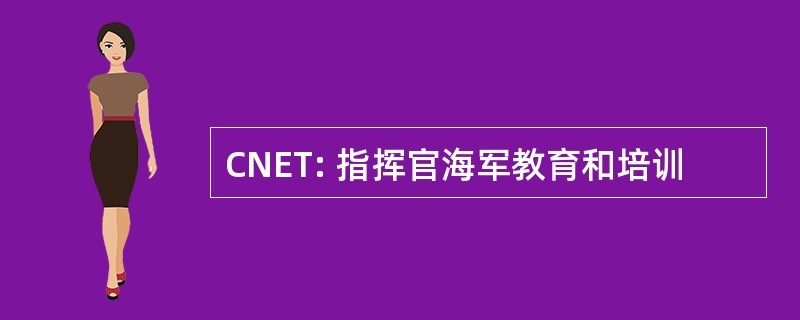 CNET: 指挥官海军教育和培训